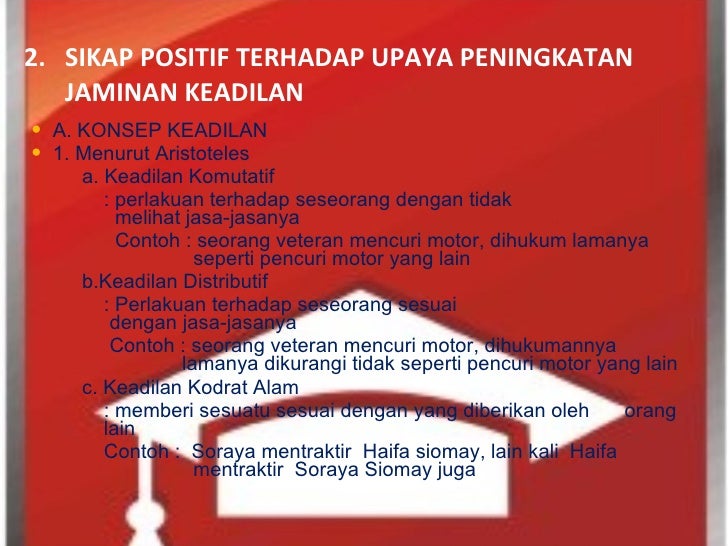 2. SIKAP POSITIF TERHADAP UPAYA PENINGKATAN JAMINAN KEADILAN

• A. KONSEP KEADILAN
• 1. Menurut Aristoteles

a. Keadilan Komutatif

: perlakuan terhadap seseorang dengan tidak melihat jasa-jasanya

Contoh : seorang veteran mencuri motor, dihukum lamanya seperti pencuri motor yang lain

b.Keadilan Distributif

: Perlakuan terhadap seseorang sesuai dengan jasa-jasanya

Contoh : seorang veteran mencuri motor, dihukumannya lamanya dikurangi tidak seperti pencuri motor yang lain

c. Keadilan Kodrat Alam

: memberi sesuatu sesuai dengan yang diberikan oleh orang lain

Contoh : Soraya mentraktir Haifa siomay, lain kali Haifa mentraktir Soraya Siomay juga